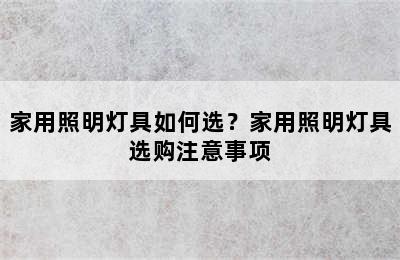 家用照明灯具如何选？家用照明灯具选购注意事项